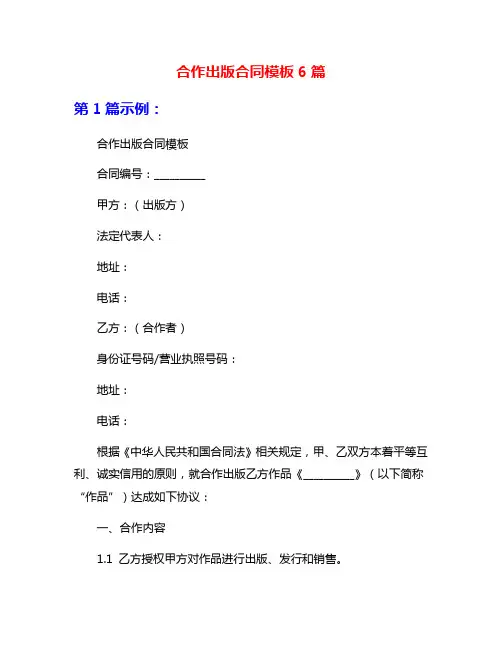 合作出版合同模板 6 篇

第 1 篇示例：

合作出版合同模板

合同编号：__________

甲方：（出版方）

法定代表人：

地址：

电话：

乙方：（合作者）

身份证号码/营业执照号码：

地址：

电话：

根据《中华人民共和国合同法》相关规定，甲、乙双方本着平等互利、诚实信用的原则，就合作出版乙方作品《__________》（以下简称“作品”）达成如下协议：

一、合作内容

1.1 乙方授权甲方对作品进行出版、发行和销售。